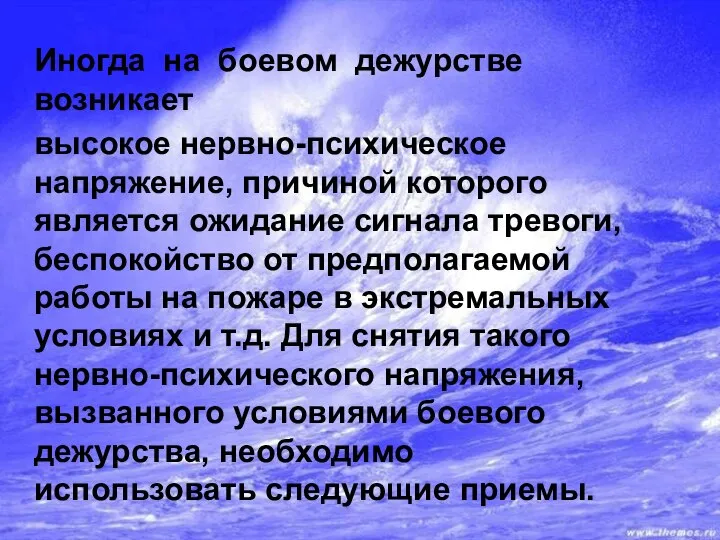 Иногда на боевом дежурстве возникает

высокое нервно-психическое напряжение, причиной которого является ожидание сигнала тревоги, беспокойство от предполагаемой работы на пожаре в экстремальных условиях и т.д. Для снятия такого нервно-психического напряжения, вызванного условиями боевого дежурства, необходимо использовать следующие приемы.

www.themes.ru